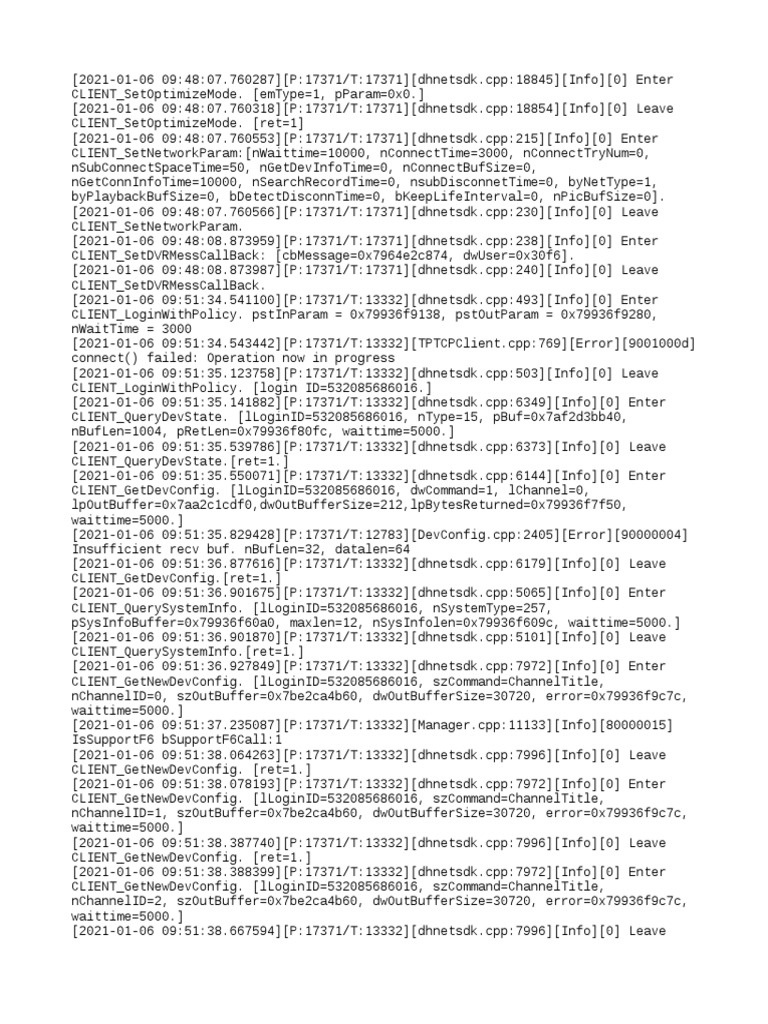 [2021-01-06 09:48:07.760287][P:17371/T:17371][dhnetsdk.cpp:18845][Info][0] Enter CLIENT_SetOptimizeMode. [emType=1, pParam=0x0.]
[2021-01-06 09:48:07.760318][P:17371/T:17371][dhnetsdk.cpp:18854][Info][0] Leave CLIENT_SetOptimizeMode. [ret=1]
[2021-01-06 09:48:07.760553][P:17371/T:17371][dhnetsdk.cpp:215][Info][0] Enter CLIENT_SetNetworkParam:[nWaittime=10000, nConnectTime=3000, nConnectTryNum=0, nSubConnectSpaceTime=50, nGetDevInfoTime=0, nConnectBufSize=0, nGetConnInfoTime=10000, nSearchRecordTime=0, nsubDisconnetTime=0, byNetType=1, byPlaybackBufSize=0, bDetectDisconnTime=0, bKeepLifeInterval=0, nPicBufSize=0].
[2021-01-06 09:48:07.760566][P:17371/T:17371][dhnetsdk.cpp:230][Info][0] Leave CLIENT_SetNetworkParam.
[2021-01-06 09:48:08.873959][P:17371/T:17371][dhnetsdk.cpp:238][Info][0] Enter CLIENT_SetDVRMessCallBack: [cbMessage=0x7964e2c874, dwUser=0x30f6].
[2021-01-06 09:48:08.873987][P:17371/T:17371][dhnetsdk.cpp:240][Info][0] Leave CLIENT_SetDVRMessCallBack.
[2021-01-06 09:51:34.541100][P:17371/T:13332][dhnetsdk.cpp:493][Info][0] Enter CLIENT_LoginWithPolicy. pstInParam = 0x79936f9138, pstOutParam = 0x79936f9280, nWaitTime = 3000
[2021-01-06 09:51:34.543442][P:17371/T:13332][TPTCPClient.cpp:769][Error][9001000d] connect() failed: Operation now in progress
[2021-01-06 09:51:35.123758][P:17371/T:13332][dhnetsdk.cpp:503][Info][0] Leave CLIENT_LoginWithPolicy. [login ID=532085686016.]
[2021-01-06 09:51:35.141882][P:17371/T:13332][dhnetsdk.cpp:6349][Info][0] Enter CLIENT_QueryDevState. [lLoginID=532085686016, nType=15, pBuf=0x7af2d3bb40, nBufLen=1004, pRetLen=0x79936f80fc, waittime=5000.]
[2021-01-06 09:51:35.539786][P:17371/T:13332][dhnetsdk.cpp:6373][Info][0] Leave CLIENT_QueryDevState.[ret=1.]
[2021-01-06 09:51:35.550071][P:17371/T:13332][dhnetsdk.cpp:6144][Info][0] Enter CLIENT_GetDevConfig. [lLoginID=532085686016, dwCommand=1, lChannel=0, lpOutBuffer=0x7aa2c1cdf0,dwOutBufferSize=212,lpBytesReturned=0x79936f7f50, waittime=5000.]
[2021-01-06 09:51:35.829428][P:17371/T:12783][DevConfig.cpp:2405][Error][90000004] Insufficient recv buf. nBufLen=32, datalen=64
[2021-01-06 09:51:36.877616][P:17371/T:13332][dhnetsdk.cpp:6179][Info][0] Leave CLIENT_GetDevConfig.[ret=1.]
[2021-01-06 09:51:36.901675][P:17371/T:13332][dhnetsdk.cpp:5065][Info][0] Enter CLIENT_QuerySystemInfo. [lLoginID=532085686016, nSystemType=257, pSysInfoBuffer=0x79936f60a0, maxlen=12, nSysInfolen=0x79936f609c, waittime=5000.]
[2021-01-06 09:51:36.901870][P:17371/T:13332][dhnetsdk.cpp:5101][Info][0] Leave CLIENT_QuerySystemInfo.[ret=1.]
[2021-01-06 09:51:36.927849][P:17371/T:13332][dhnetsdk.cpp:7972][Info][0] Enter CLIENT_GetNewDevConfig. [lLoginID=532085686016, szCommand=ChannelTitle, nChannelID=0, szOutBuffer=0x7be2ca4b60, dwOutBufferSize=30720, error=0x79936f9c7c, waittime=5000.]
[2021-01-06 09:51:37.235087][P:17371/T:13332][Manager.cpp:11133][Info][80000015] IsSupportF6 bSupportF6Call:1
[2021-01-06 09:51:38.064263][P:17371/T:13332][dhnetsdk.cpp:7996][Info][0] Leave CLIENT_GetNewDevConfig. [ret=1.]
[2021-01-06 09:51:38.078193][P:17371/T:13332][dhnetsdk.cpp:7972][Info][0] Enter CLIENT_GetNewDevConfig. [lLoginID=532085686016, szCommand=ChannelTitle, nChannelID=1, szOutBuffer=0x7be2ca4b60, dwOutBufferSize=30720, error=0x79936f9c7c, waittime=5000.]
[2021-01-06 09:51:38.387740][P:17371/T:13332][dhnetsdk.cpp:7996][Info][0] Leave CLIENT_GetNewDevConfig. [ret=1.]
[2021-01-06 09:51:38.388399][P:17371/T:13332][dhnetsdk.cpp:7972][Info][0] Enter CLIENT_GetNewDevConfig. [lLoginID=532085686016, szCommand=ChannelTitle, nChannelID=2, szOutBuffer=0x7be2ca4b60, dwOutBufferSize=30720, error=0x79936f9c7c, waittime=5000.]
[2021-01-06 09:51:38.667594][P:17371/T:13332][dhnetsdk.cpp:7996][Info][0] Leave